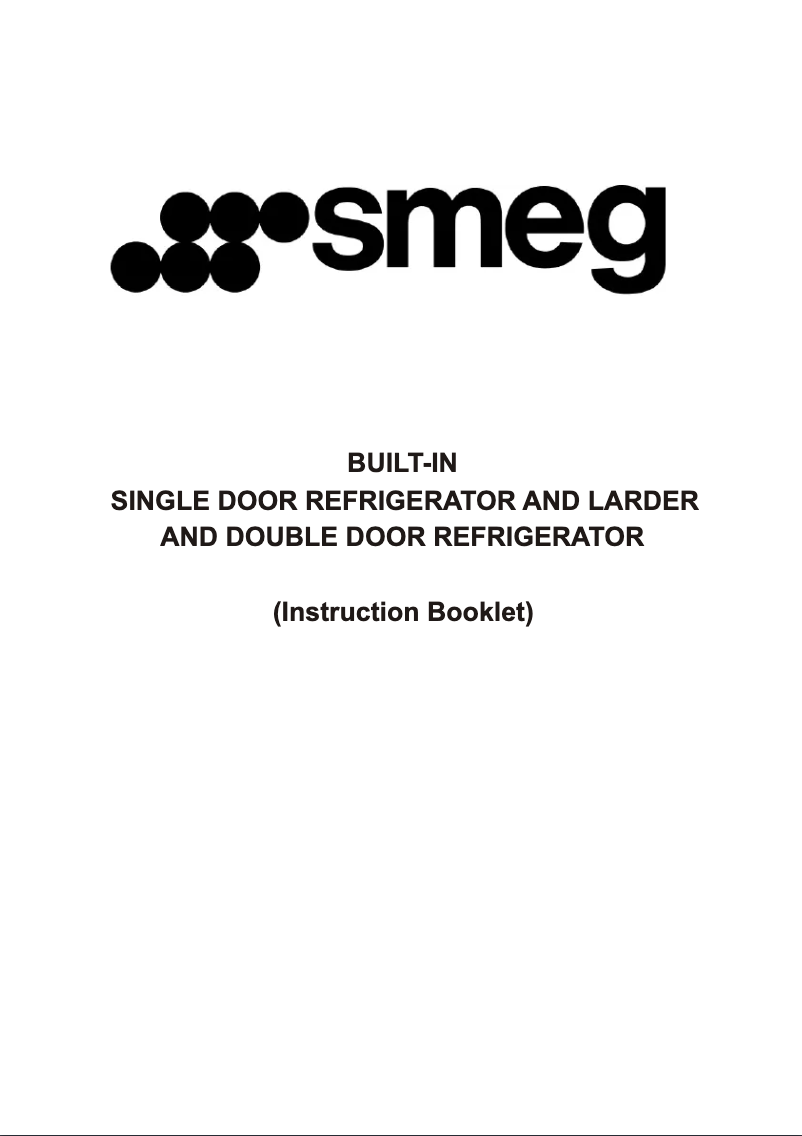 smeg

BUILT-IN
SINGLE DOOR REFRIGERATOR AND LARDER
AND DOUBLE DOOR REFRIGERATOR

(Instruction Booklet)